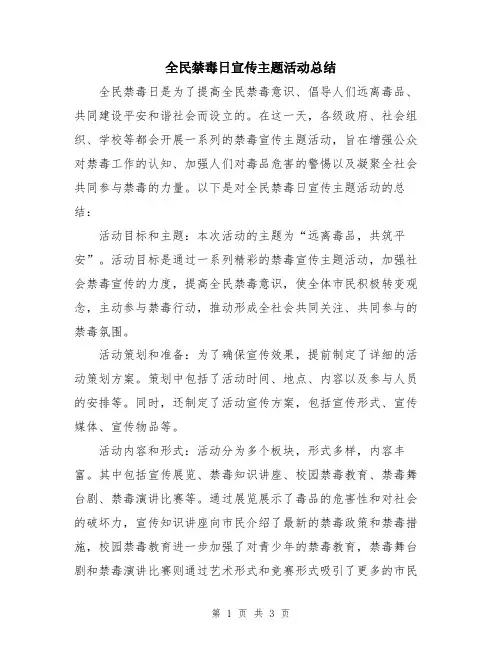 全民禁毒日宣传主题活动总结

全民禁毒日是为了提高全民禁毒意识、倡导人们远离毒品、共同建设平安和谐社会而设立的。在这一天，各级政府、社会组织、学校等都会开展一系列的禁毒宣传主题活动，旨在增强公众对禁毒工作的认知、加强人们对毒品危害的警惕以及凝聚全社会共同参与禁毒的力量。以下是对全民禁毒日宣传主题活动的总结：

活动目标和主题：本次活动的主题为“远离毒品，共筑平安”。活动目标是通过一系列精彩的禁毒宣传主题活动，加强社会禁毒宣传的力度，提高全民禁毒意识，使全体市民积极转变观念，主动参与禁毒行动，推动形成全社会共同关注、共同参与的禁毒氛围。

活动策划和准备：为了确保宣传效果，提前制定了详细的活动策划方案。策划中包括了活动时间、地点、内容以及参与人员的安排等。同时，还制定了活动宣传方案，包括宣传形式、宣传媒体、宣传物品等。

活动内容和形式：活动分为多个板块，形式多样，内容丰富。其中包括宣传展览、禁毒知识讲座、校园禁毒教育、禁毒舞台剧、禁毒演讲比赛等。通过展览展示了毒品的危害性和对社会的破坏力，宣传知识讲座向市民介绍了最新的禁毒政策和禁毒措施，校园禁毒教育进一步加强了对青少年的禁毒教育，禁毒舞台剧和禁毒演讲比赛则通过艺术形式和竞赛形式吸引了更多的市民

第 1 页 共 3 页